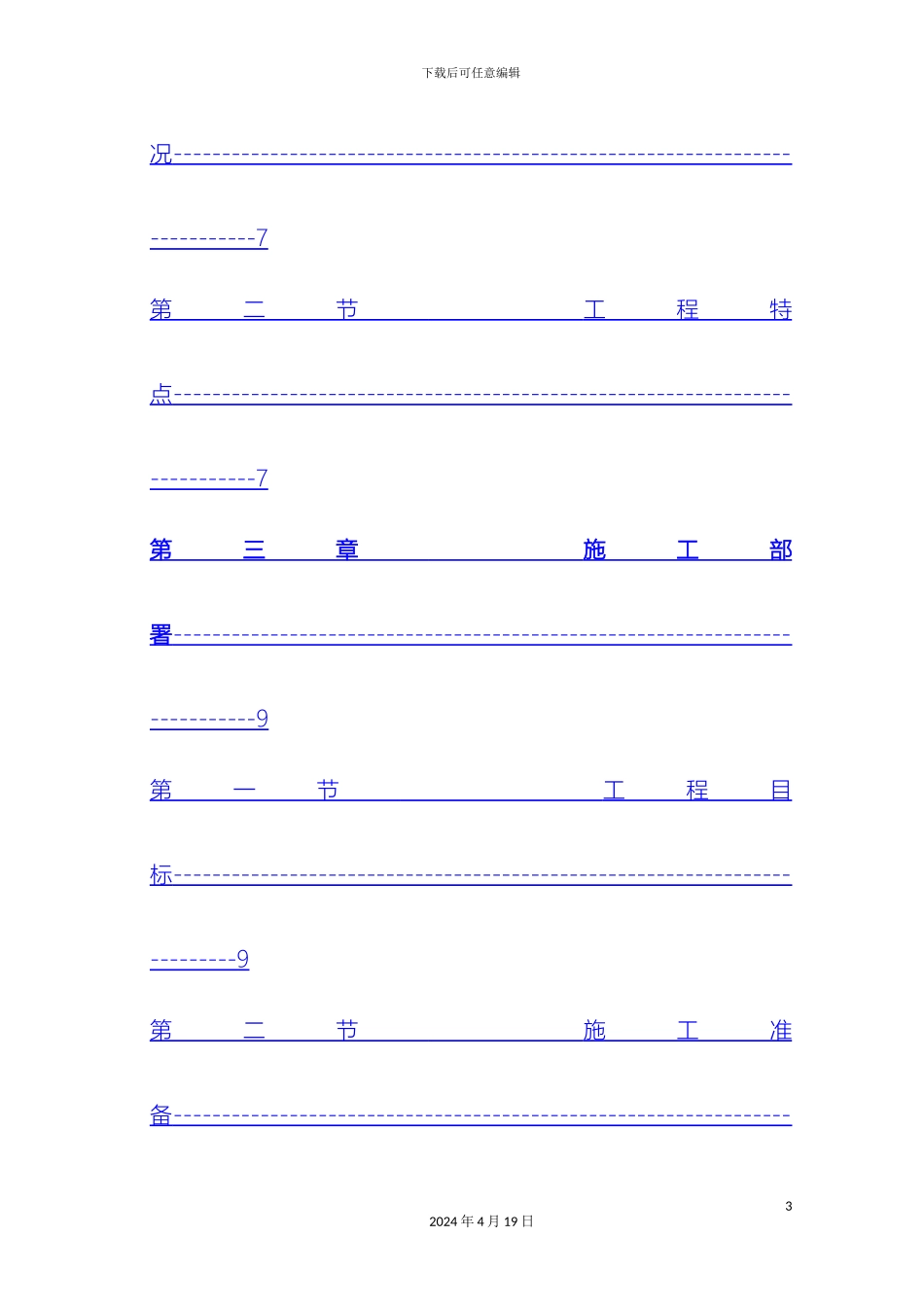 下载后可任意编辑

况7

第二节 工程特点7

第三章 施工部署9

第一节 工程目标9

第二节 施工准备

3

2024年4月19日